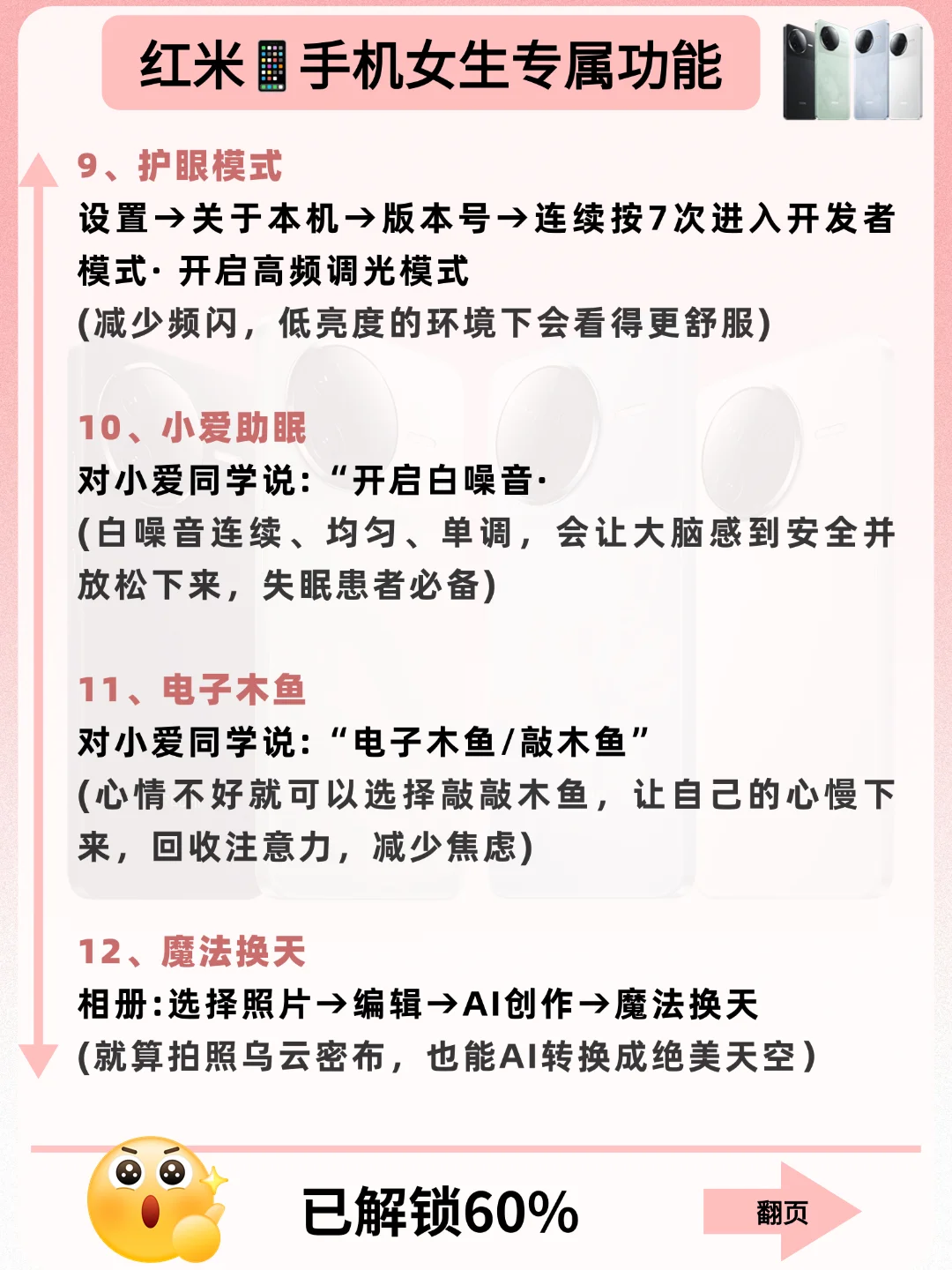 红米📱手机女生专属功能

9、护眼模式
设置→关于本机→版本号→连续按7次进入开发者模式· 开启高频调光模式
(减少频闪，低亮度的环境下会看得更舒服)

10、小爱助眠
对小爱同学说：“开启白噪音·
(白噪音连续、均匀、单调，会让大脑感到安全并放松下来，失眠患者必备)

11、电子木鱼
对小爱同学说：“电子木鱼/敲木鱼”
(心情不好就可以选择敲敲木鱼，让自己的心慢下来，回收注意力，减少焦虑)

12、魔法换天
相册:选择照片→编辑→AI创作→魔法换天
(就算拍照乌云密布，也能AI转换成绝美天空)

已解锁60%
翻页